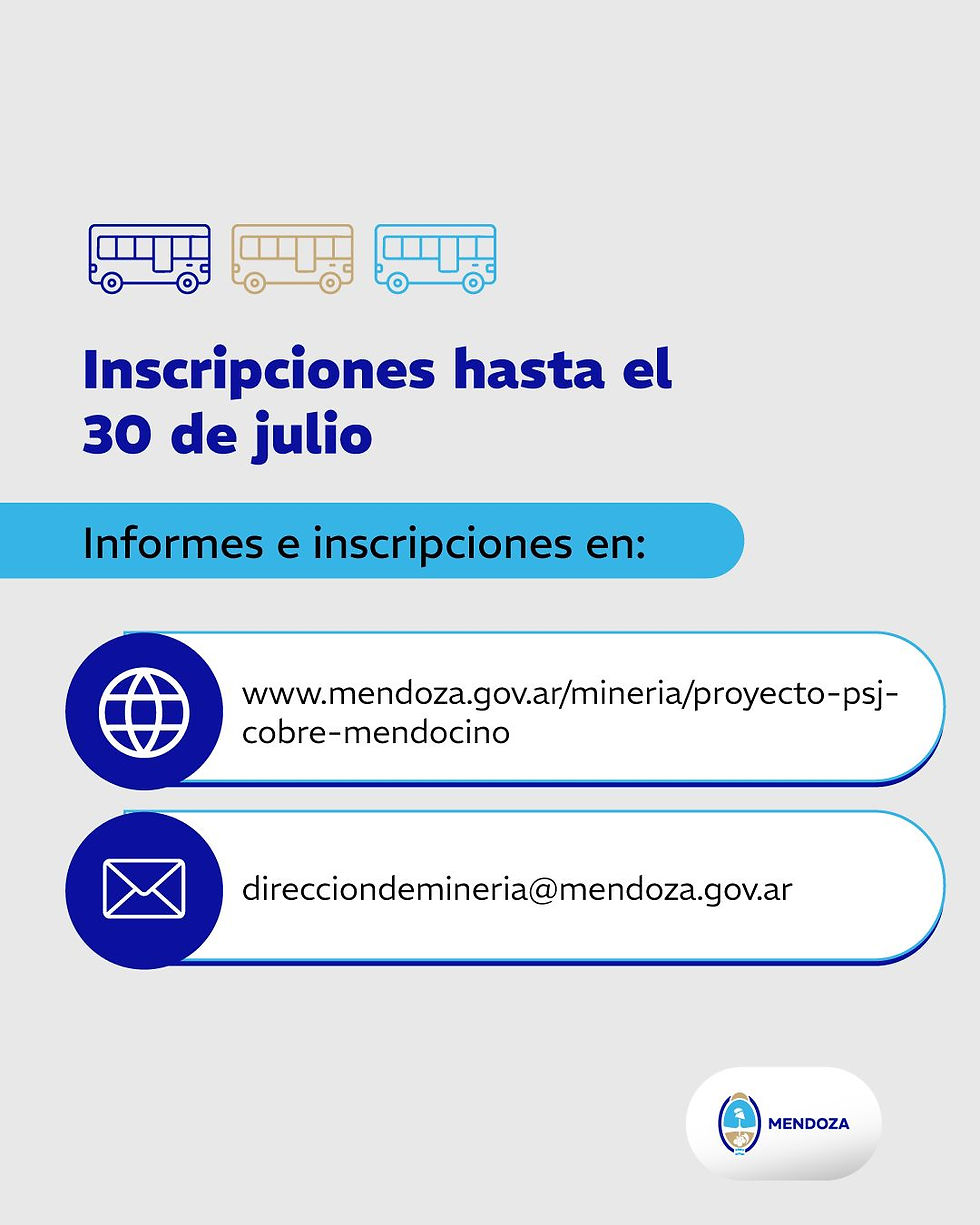 Inscripciones hasta el 30 de julio

Informes e inscripciones en:

www.mendoza.gov.ar/mineria/proyecto-psj-cobre-mendocino

direcciondemineria@mendoza.gov.ar

MENDOZA